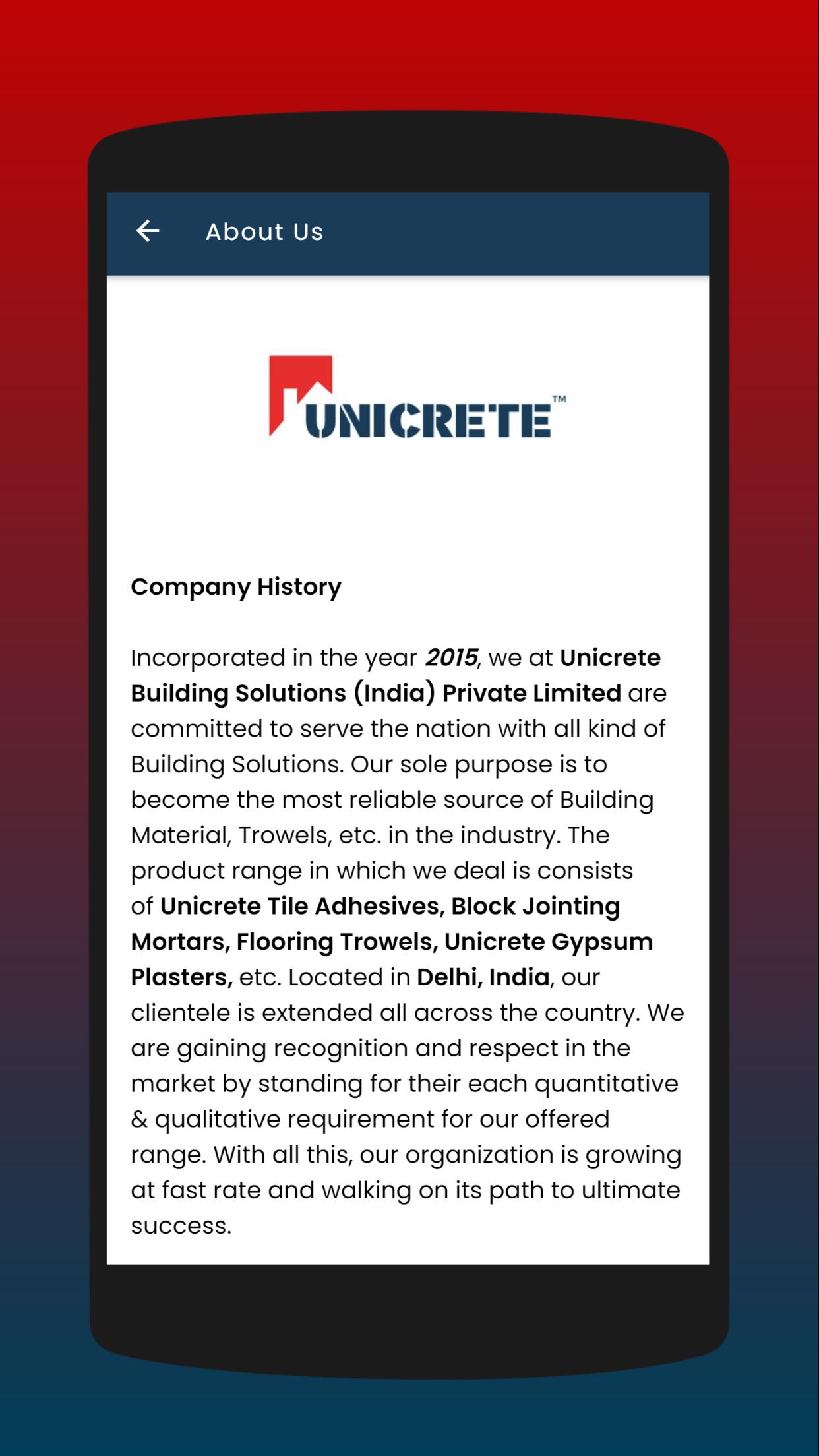 About Us

UNICRETE™

Company History

Incorporated in the year 2015, we at Unicrete Building Solutions (India) Private Limited are committed to serve the nation with all kind of Building Solutions. Our sole purpose is to become the most reliable source of Building Material, Trowels, etc. in the industry. The product range in which we deal is consists of Unicrete Tile Adhesives, Block Jointing Mortars, Flooring Trowels, Unicrete Gypsum Plasters, etc. Located in Delhi, India, our clientele is extended all across the country. We are gaining recognition and respect in the market by standing for their each quantitative & qualitative requirement for our offered range. With all this, our organization is growing at fast rate and walking on its path to ultimate success.